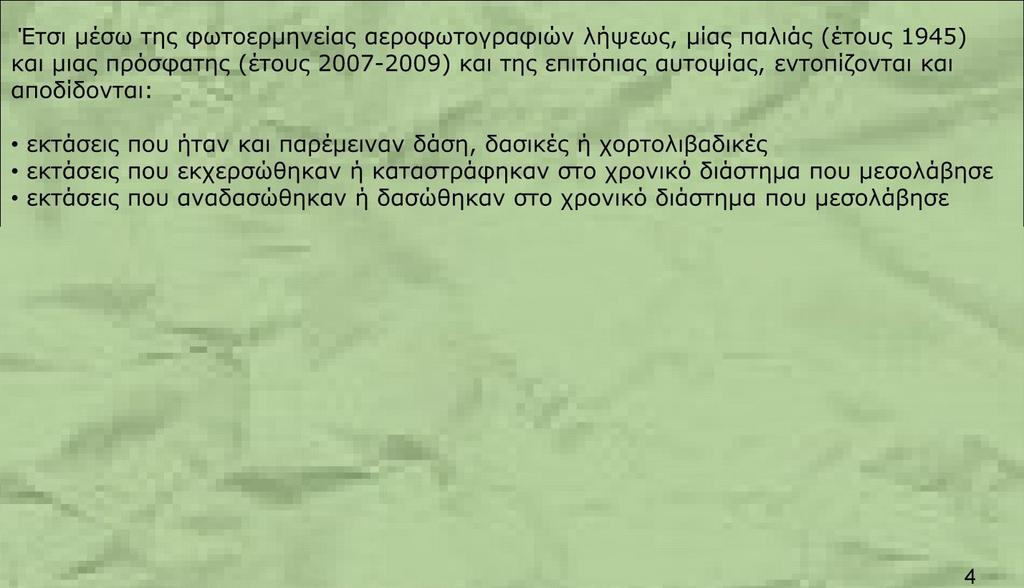 Έτσι μέσω της φωτοερμηνείας αεροφωτογραφιών λήψεως, μίας παλιάς (έτους 1945) και μιας πρόσφατης (έτους 2007-2009) και της επιτόπιας αυτοψίας, εντοπίζονται και αποδίδονται:

• εκτάσεις που ήταν και παρέμειναν δάση, δασικές ή χορτολιβαδικές
• εκτάσεις που εκχερσώθηκαν ή καταστράφηκαν στο χρονικό διάστημα που μεσολάβησε
• εκτάσεις που αναδασώθηκαν ή δασώθηκαν στο χρονικό διάστημα που μεσολάβησε

4